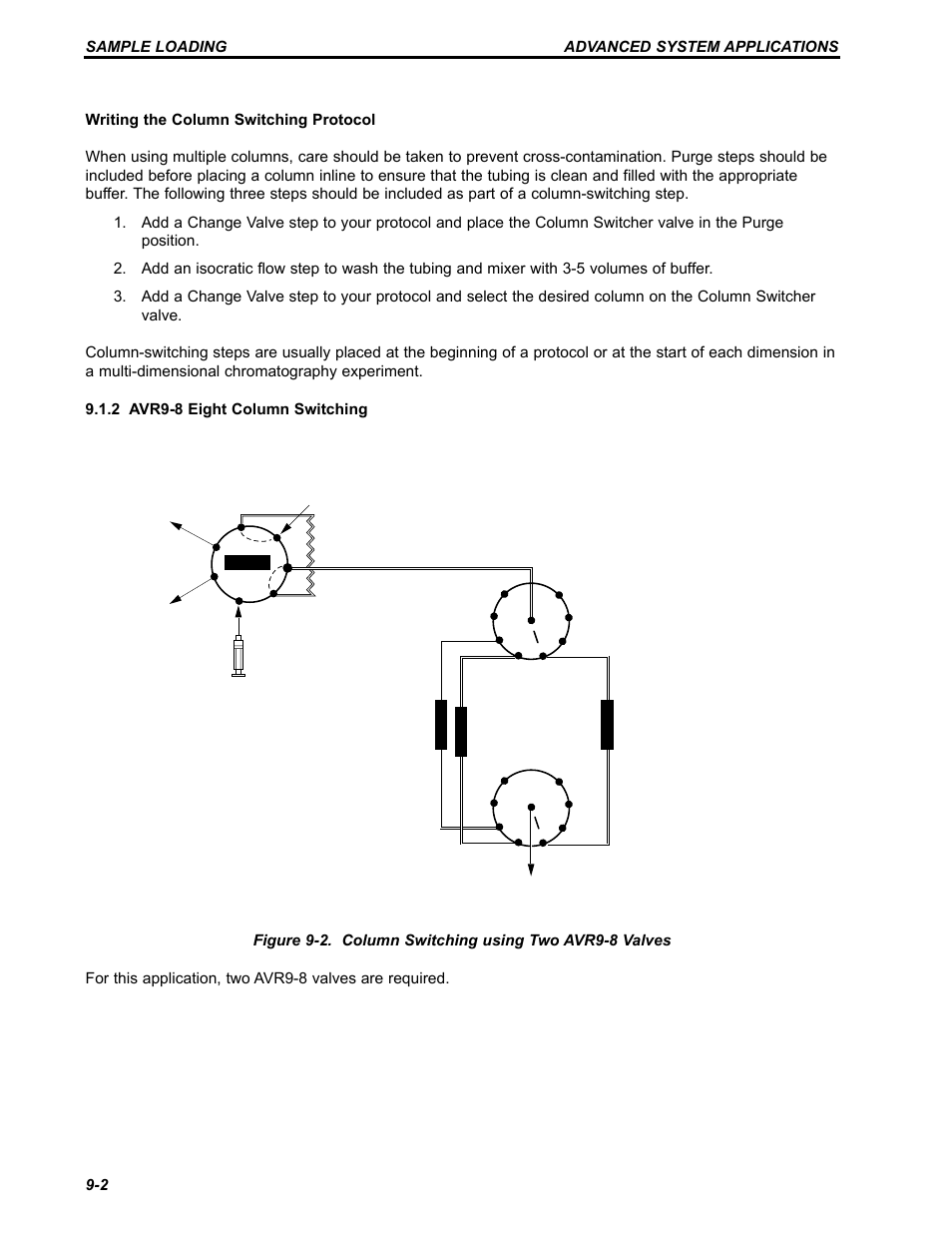 SAMPLE LOADING

ADVANCED SYSTEM APPLICATIONS

Writing the Column Switching Protocol

When using multiple columns, care should be taken to prevent cross-contamination. Purge steps should be included before placing a column inline to ensure that the tubing is clean and filled with the appropriate buffer. The following three steps should be included as part of a column-switching step.

1. Add a Change Valve step to your protocol and place the Column Switcher valve in the Purge position.

2. Add an isocratic flow step to wash the tubing and mixer with 3-5 volumes of buffer.

3. Add a Change Valve step to your protocol and select the desired column on the Column Switcher valve.

Column-switching steps are usually placed at the beginning of a protocol or at the start of each dimension in a multi-dimensional chromatography experiment.

9.1.2 AVR9-8 Eight Column Switching

Figure 9-2. Column Switching using Two AVR9-8 Valves

For this application, two AVR9-8 valves are required.

9-2